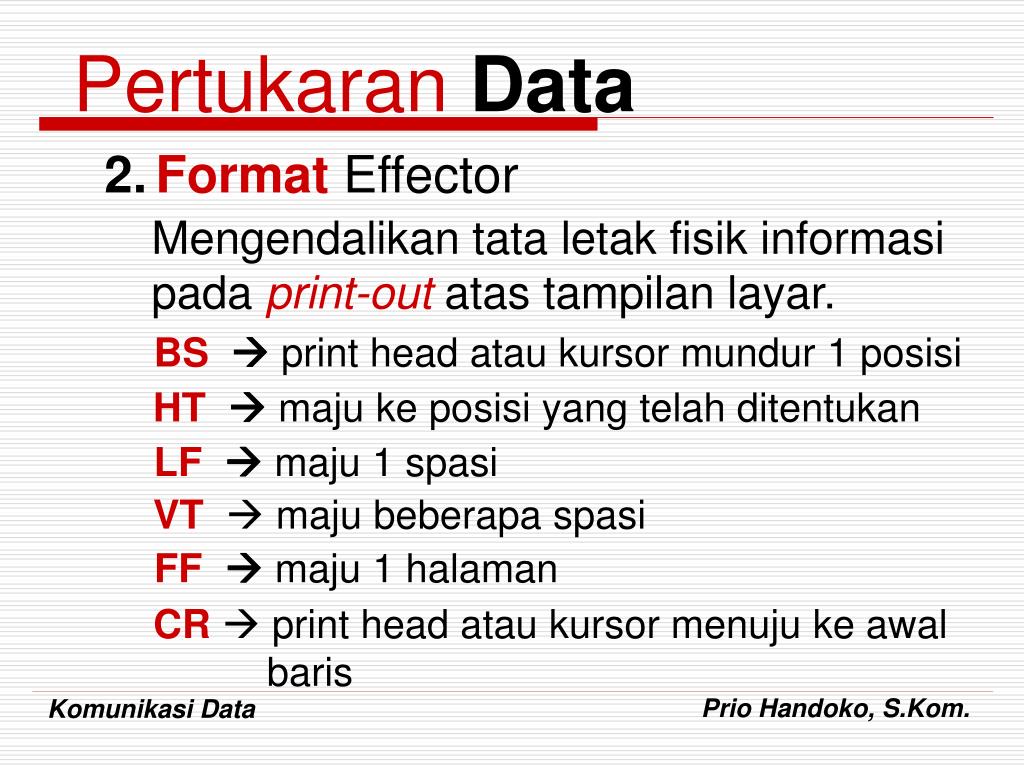 Pertukaran Data

2. Format Effector

Mengendalikan tata letak fisik informasi pada print-out atas tampilan layar.

BS → print head atau kursor mundur 1 posisi

HT → maju ke posisi yang telah ditentukan

LF → maju 1 spasi

VT → maju beberapa spasi

FF → maju 1 halaman

CR → print head atau kursor menuju ke awal baris

Komunikasi Data

Prio Handoko, S.Kom.